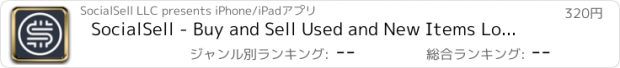 SocialSell LLC presents iPhone/iPadアプリ

320円

SocialSell - Buy and Sell Used and New Items Lo...

ジャンル別ランキング: --

総合ランキング: --